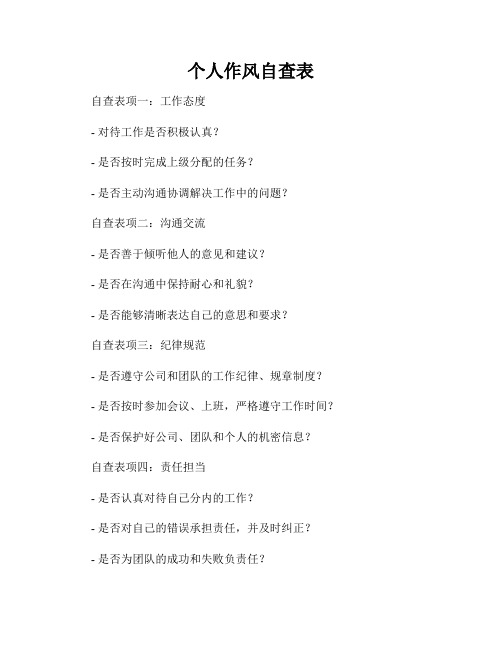 个人作风自查表

自查表项一：工作态度

- 对待工作是否积极认真？

- 是否按时完成上级分配的任务？

- 是否主动沟通协调解决工作中的问题？

自查表项二：沟通交流

- 是否善于倾听他人的意见和建议？

- 是否在沟通中保持耐心和礼貌？

- 是否能够清晰表达自己的意思和要求？

自查表项三：纪律规范

- 是否遵守公司和团队的工作纪律、规章制度？

- 是否按时参加会议、上班，严格遵守工作时间？

- 是否保护好公司、团队和个人的机密信息？

自查表项四：责任担当

- 是否认真对待自己分内的工作？

- 是否对自己的错误承担责任，并及时纠正？

- 是否为团队的成功和失败负责任？